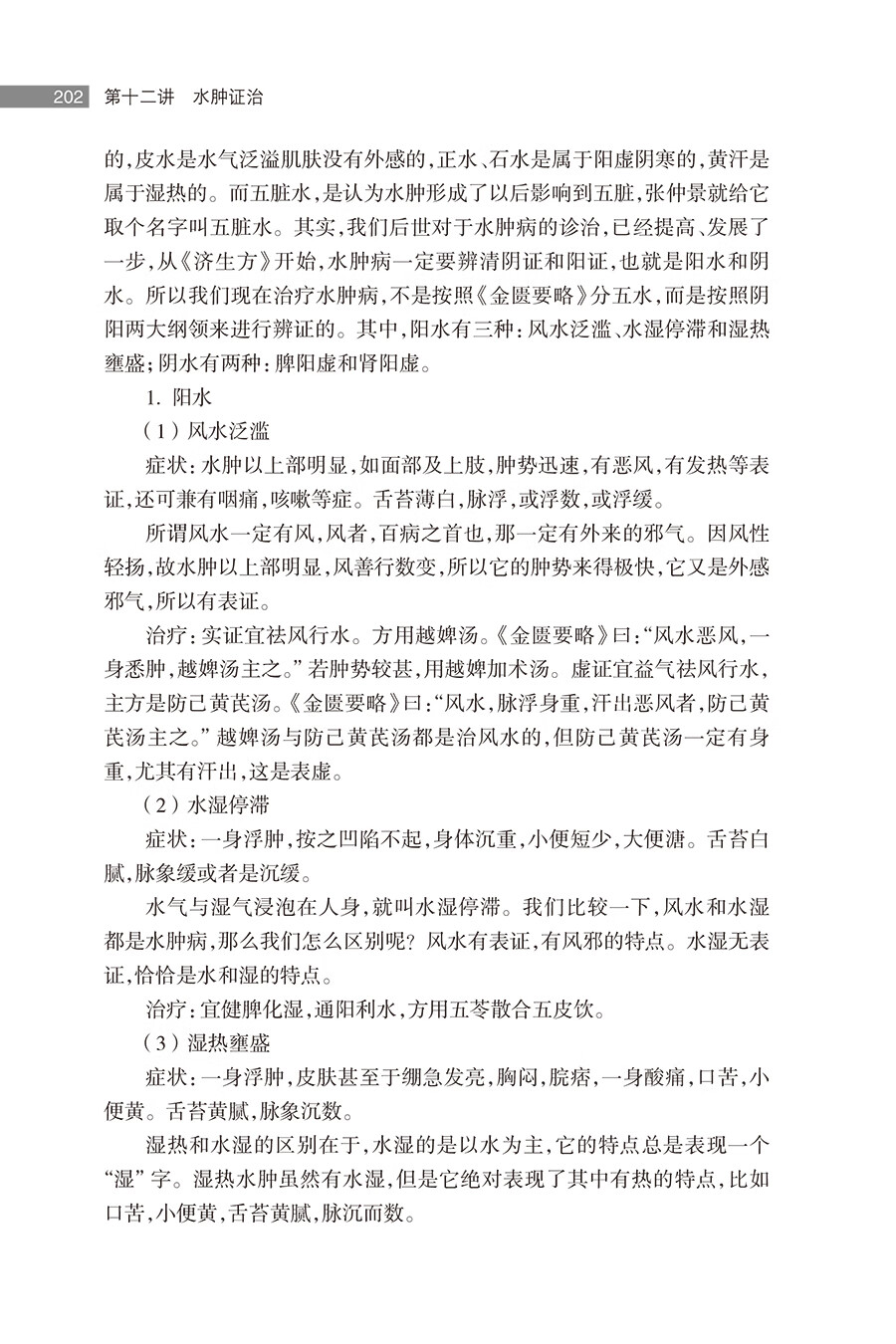 202 第十二讲 水肿证治

的，皮水是水气泛溢肌肤没有外感的，正水、石水是属于阳虚阴寒的，黄汗是属于湿热的。而五脏水，是认为水肿形成了以后影响到五脏，张仲景就给它取个名字叫五脏水。其实，我们后世对于水肿病的诊治，已经提高、发展了一步，从《济生方》开始，水肿病一定要辨清阴证和阳证，也就是阳水和阴水。所以我们现在治疗水肿病，不是按照《金匮要略》分五水，而是按照阴阳两大纲领来进行辨证的。其中，阳水有三种：风水泛滥、水湿停滞和湿热壅盛；阴水有两种：脾阳虚和肾阳虚。

1. 阳水

（1）风水泛滥

症状：水肿以上部明显，如面部及上肢，肿势迅速，有恶风，有发热等表证，还可兼有咽痛，咳嗽等症。舌苔薄白，脉浮，或浮数，或浮缓。

所谓风水一定有风，风者，百病之首也，那一定有外来的邪气。因风性轻扬，故水肿以上部明显，风善行数变，所以它的肿势来得极快，它又是外感邪气，所以有表证。

治疗：实证宜祛风行水。方用越婢汤。《金匮要略》曰：“风水恶风，一身悉肿，越婢汤主之。”若肿势较甚，用越婢加术汤。虚证宜益气祛风行水，主方是防己黄芪汤。《金匮要略》曰：“风水，脉浮身重，汗出恶风者，防己黄芪汤主之。”越婢汤与防己黄芪汤都是治风水的，但防己黄芪汤一定有身重，尤其有汗出，这是表虚。

（2）水湿停滞

症状：一身浮肿，按之凹陷不起，身体沉重，小便短少，大便溏。舌苔白腻，脉象缓或者是沉缓。

水气与湿气浸泡在人身，就叫水湿停滞。我们比较一下，风水和水湿都是水肿病，那么我们怎么区别呢？风水有表证，有风邪的特点。水湿无表证，恰恰是水和湿的特点。

治疗：宜健脾化湿，通阳利水，方用五苓散合五皮饮。

（3）湿热壅盛

症状：一身浮肿，皮肤甚至于绷急发亮，胸闷，脘痞，一身酸痛，口苦，小便黄。舌苔黄腻，脉象沉数。

湿热和水湿的区别在于，水湿的是以水为主，它的特点总是表现一个“湿”字。湿热水肿虽然有水湿，但是它绝对表现了其中有热的特点，比如口苦，小便黄，舌苔黄腻，脉沉而数。